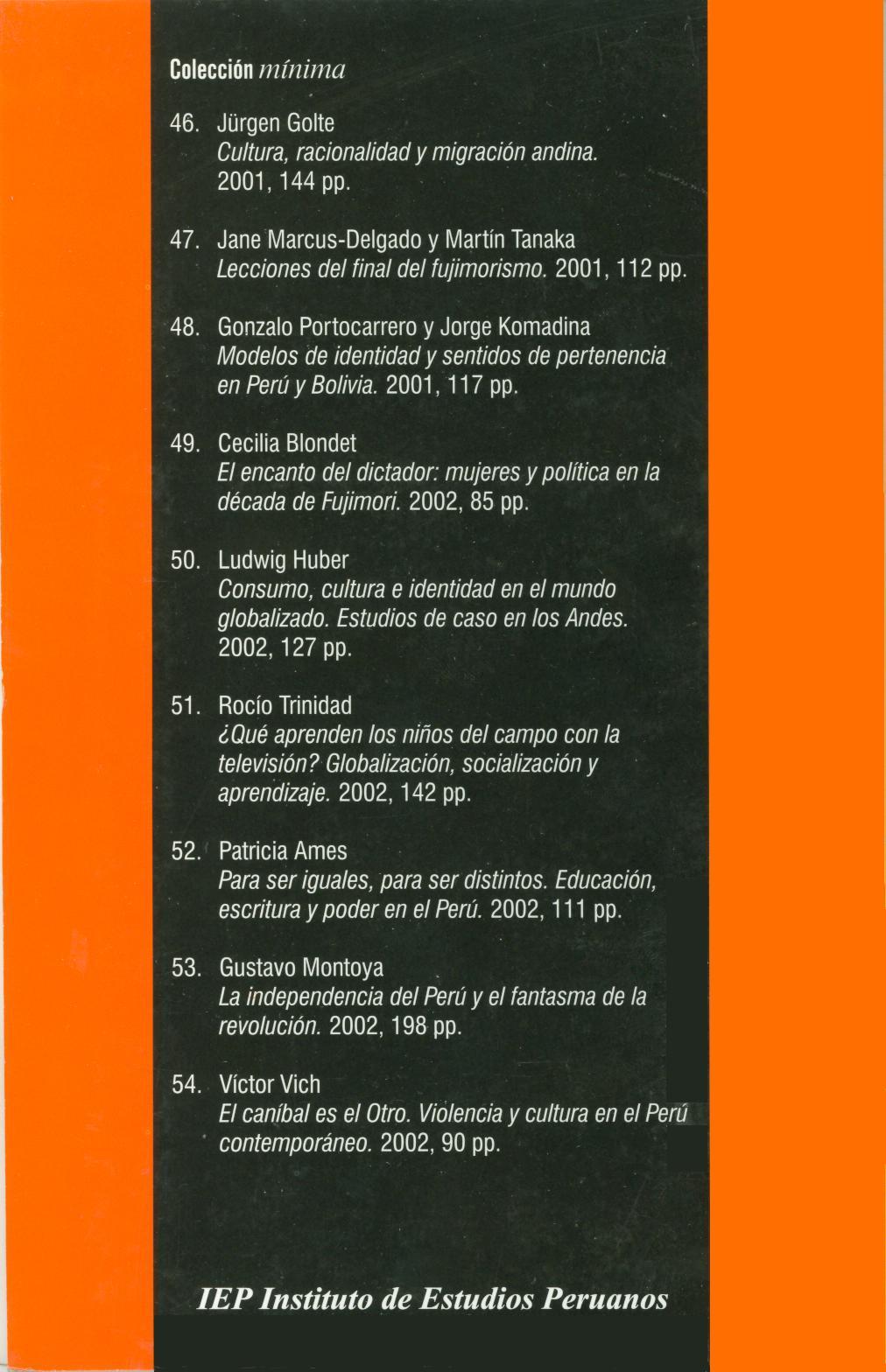 Colección mínima

46. Jürgen Golte
Cultura, racionalidad y migración andina. 2001, 144 pp.

47. Jane Marcus-Delgado y Martín Tanaka
Lecciones del final del fujimorismo. 2001, 112 pp.

48. Gonzalo Portocarrero y Jorge Komadina
Modelos de identidad y sentidos de pertenencia en Perú y Bolivia. 2001, 117 pp.

49. Cecilia Blondet
El encanto del dictador: mujeres y política en la década de Fujimori. 2002, 85 pp.

50. Ludwig Huber
Consumo, cultura e identidad en el mundo globalizado. Estudios de caso en los Andes. 2002, 127 pp.

51. Rocío Trinidad
¿Qué aprenden los niños del campo con la televisión? Globalización, socialización y aprendizaje. 2002, 142 pp.

52. Patricia Ames
Para ser iguales, para ser distintos. Educación, escritura y poder en el Perú. 2002, 111 pp.

53. Gustavo Montoya
La independencia del Perú y el fantasma de la revolución. 2002, 198 pp.

54. Víctor Vich
El caníbal es el Otro. Violencia y cultura en el Perú contemporáneo. 2002, 90 pp.

IEP Instituto de Estudios Peruanos